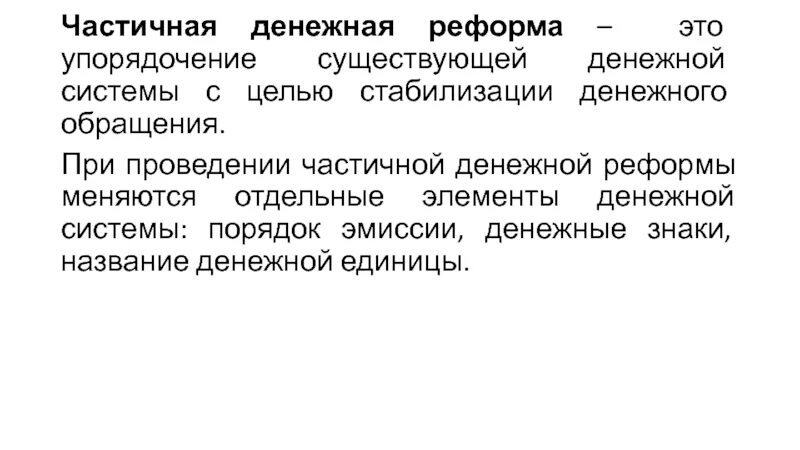 Частичная денежная реформа – это упорядочение существующей денежной системы с целью стабилизации денежного обращения.

При проведении частичной денежной реформы меняются отдельные элементы денежной системы: порядок эмиссии, денежные знаки, название денежной единицы.